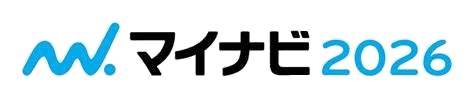 マイナビ 2026